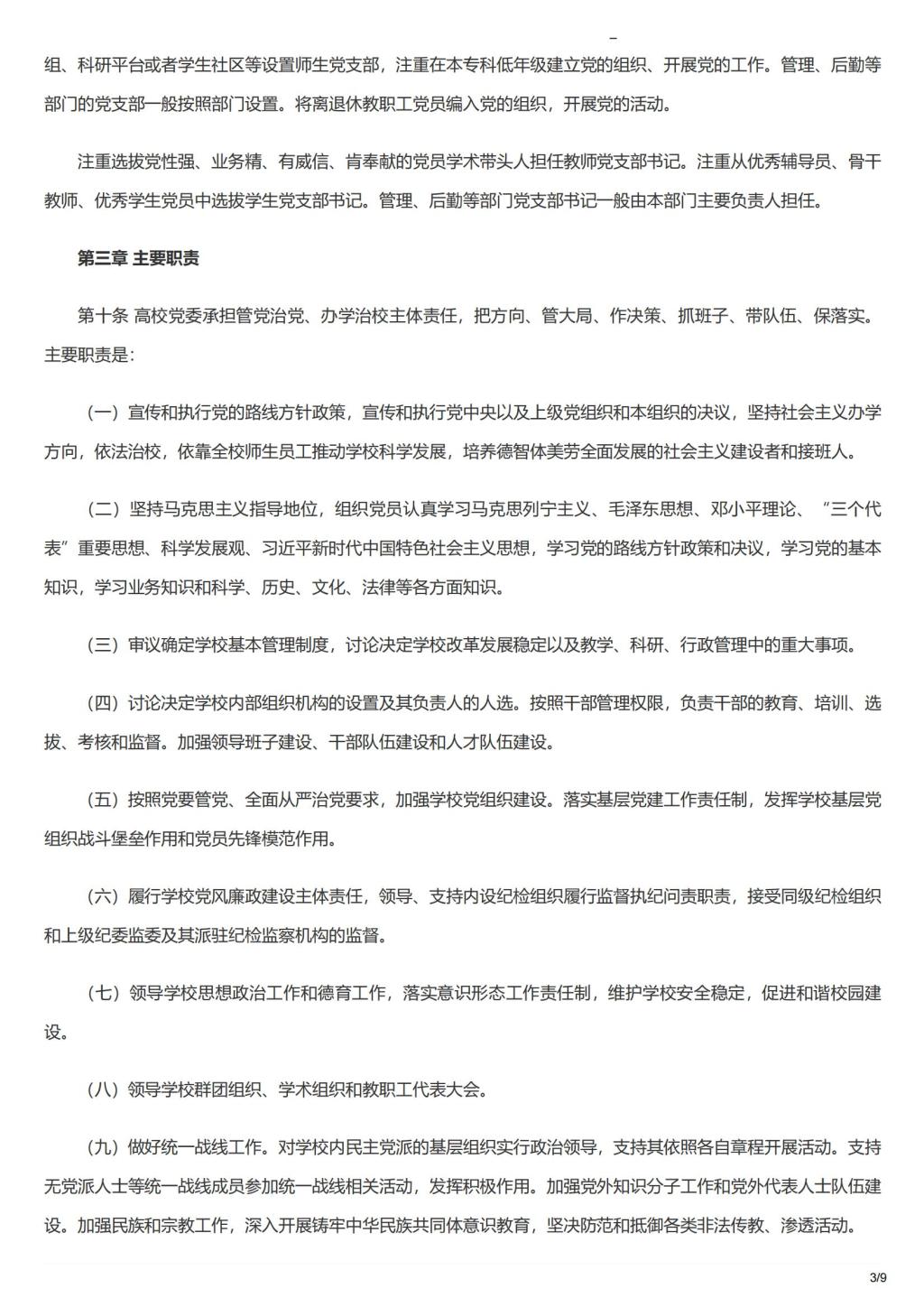 组、科研平台或者学生社区等设置师生党支部，注重在本专科低年级建立党的组织、开展党的工作。管理、后勤等部门的党支部一般按照部门设置。将离退休教职工党员编入党的组织，开展党的活动。

注重选拔党性强、业务精、有威信、肯奉献的党员学术带头人担任教师党支部书记。注重从优秀辅导员、骨干教师、优秀学生党员中选拔学生党支部书记。管理、后勤等部门党支部书记一般由本部门主要负责人担任。

第三章 主要职责

第十条 高校党委承担管党治党、办学治校主体责任，把方向、管大局、作决策、抓班子、带队伍、保落实。主要职责是：

（一）宣传和执行党的路线方针政策，宣传和执行党中央以及上级党组织和本组织的决议，坚持社会主义办学方向，依法治校，依靠全校师生员工推动学校科学发展，培养德智体美劳全面发展的社会主义建设者和接班人。

（二）坚持马克思主义指导地位，组织党员认真学习马克思列宁主义、毛泽东思想、邓小平理论、“三个代表”重要思想、科学发展观、习近平新时代中国特色社会主义思想，学习党的路线方针政策和决议，学习党的基本知识，学习业务知识和科学、历史、文化、法律等各方面知识。

（三）审议确定学校基本管理制度，讨论决定学校改革发展稳定以及教学、科研、行政管理中的重大事项。

（四）讨论决定学校内部组织机构的设置及其负责人的人选。按照干部管理权限，负责干部的教育、培训、选拔、考核和监督。加强领导班子建设、干部队伍建设和人才队伍建设。

（五）按照党要管党、全面从严治党要求，加强学校党组织建设。落实基层党建工作责任制，发挥学校基层党组织战斗堡垒作用和党员先锋模范作用。

（六）履行学校党风廉政建设主体责任，领导、支持内设纪检组织履行监督执纪问责职责，接受同级纪检组织和上级纪委监委及其派驻纪检监察机构的监督。

（七）领导学校思想政治工作和德育工作，落实意识形态工作责任制，维护学校安全稳定，促进和谐校园建设。

（八）领导学校群团组织、学术组织和教职工代表大会。

（九）做好统一战线工作。对学校内民主党派的基层组织实行政治领导，支持其依照各自章程开展活动。支持无党派人士等统一战线成员参加统一战线相关活动，发挥积极作用。加强党外知识分子工作和党外代表人士队伍建设。加强民族和宗教工作，深入开展铸牢中华民族共同体意识教育，坚决防范和抵御各类非法传教、渗透活动。

3/9